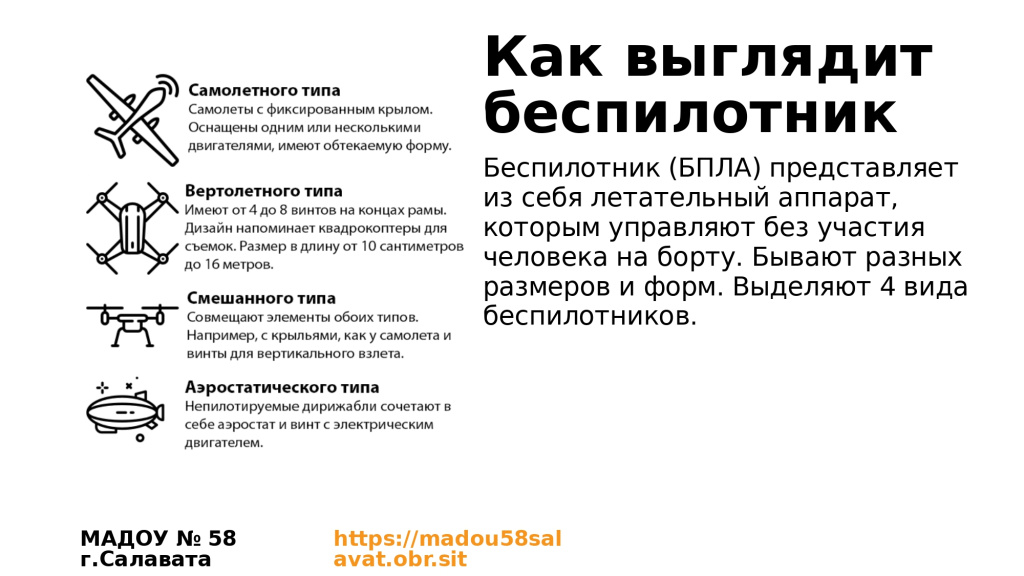 Самолетного типа
Самолеты с фиксированным крылом. Оснащены одним или несколькими двигателями, имеют обтекаемую форму.

Вертолетного типа
Имеют от 4 до 8 винтов на концах рамы. Дизайн напоминает квадрокоптеры для съемок. Размер в длину от 10 сантиметров до 16 метров.

Смешанного типа
Совмещают элементы обоих типов. Например, с крыльями, как у самолета и винты для вертикального взлета.

Аэростатического типа
Непилотируемые дирижабли сочетают в себе аэростат и винт с электрическим двигателем.

Как выглядит беспилотник

Беспилотник (БПЛА) представляет из себя летательный аппарат, которым управляют без участия человека на борту. Бывают разных размеров и форм. Выделяют 4 вида беспилотников.

МАДОУ № 58
г.Салавата

https://madou58salavat.obr.sit